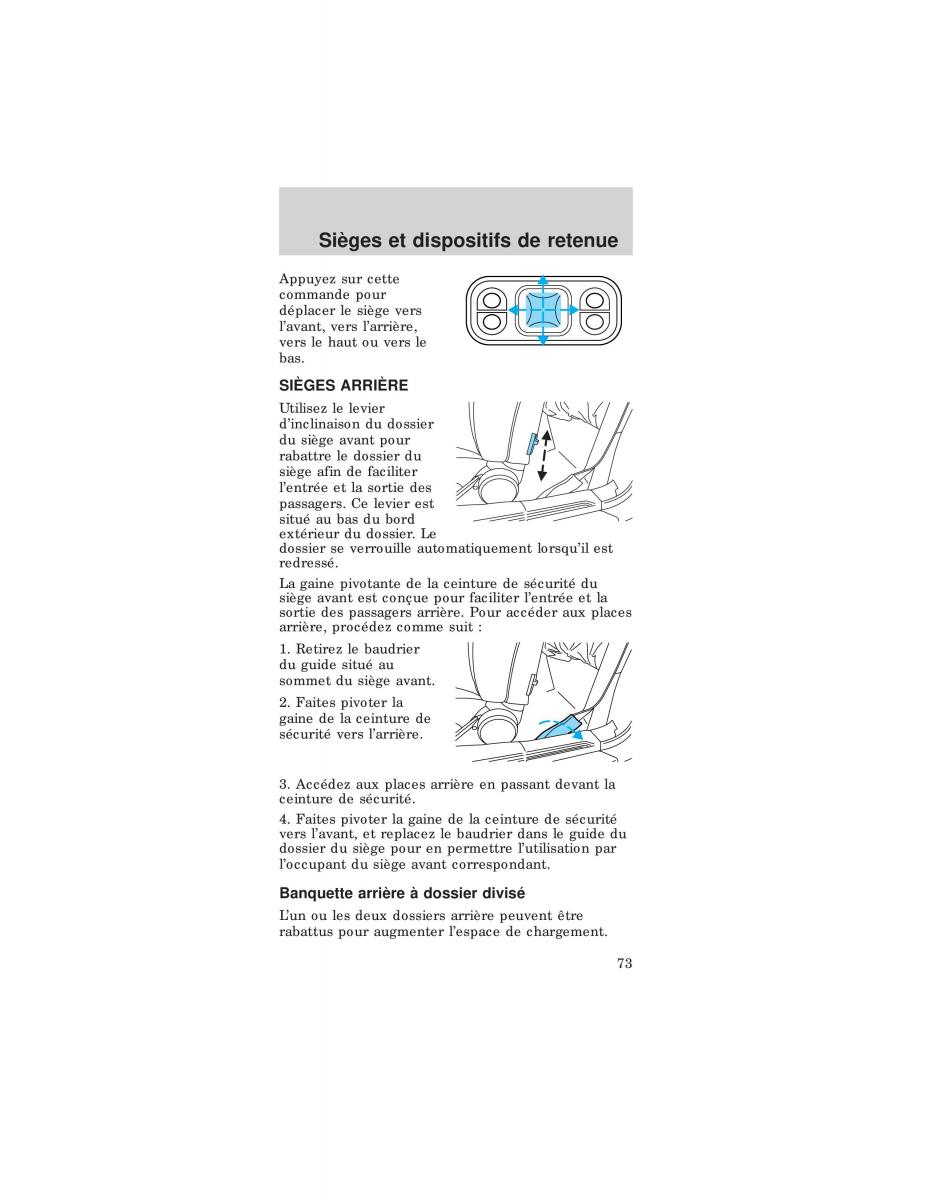 Sièges et dispositifs de retenue

Appuyez sur cette commande pour déplacer le siège vers l'avant, vers l'arrière, vers le haut ou vers le bas.

SIÈGES ARRIÈRE

Utilisez le levier d'inclinaison du dossier du siège avant pour rabattre le dossier du siège afin de faciliter l'entrée et la sortie des passagers. Ce levier est situé au bas du bord extérieur du dossier. Le dossier se verrouille automatiquement lorsqu'il est redressé.

La gaine pivotante de la ceinture de sécurité du siège avant est conçue pour faciliter l'entrée et la sortie des passagers arrière. Pour accéder aux places arrière, procédez comme suit :

1. Retirez le baudrier du guide situé au sommet du siège avant.

2. Faites pivoter la gaine de la ceinture de sécurité vers l'arrière.

3. Accédez aux places arrière en passant devant la ceinture de sécurité.

4. Faites pivoter la gaine de la ceinture de sécurité vers l'avant, et replacez le baudrier dans le guide du dossier du siège pour en permettre l'utilisation par l'occupant du siège avant correspondant.

Banquette arrière à dossier divisé

L'un ou les deux dossiers arrière peuvent être rabattus pour augmenter l'espace de chargement.

73